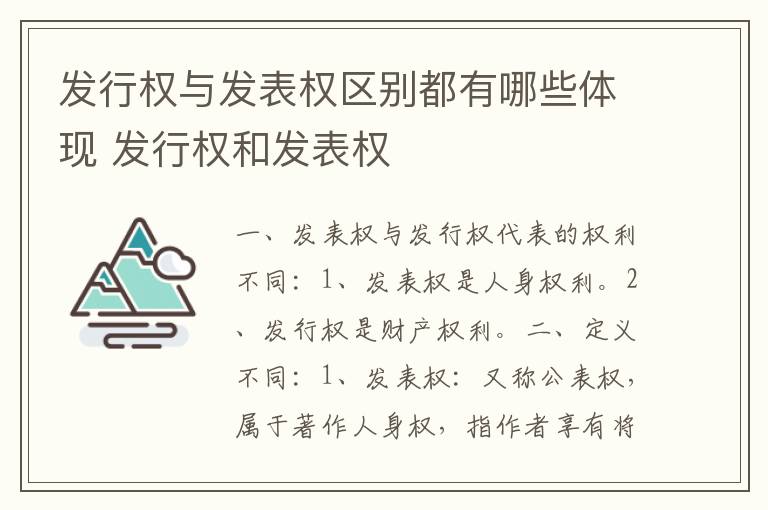 发行权与发表权区别都有哪些体现 发行权和发表权

一、发表权与发行权代表的权利不同：1、发表权是人身权利。2、发行权是财产权利。二、定义不同：1、发表权：又称公表权，属于著作人身权，指作者享有将